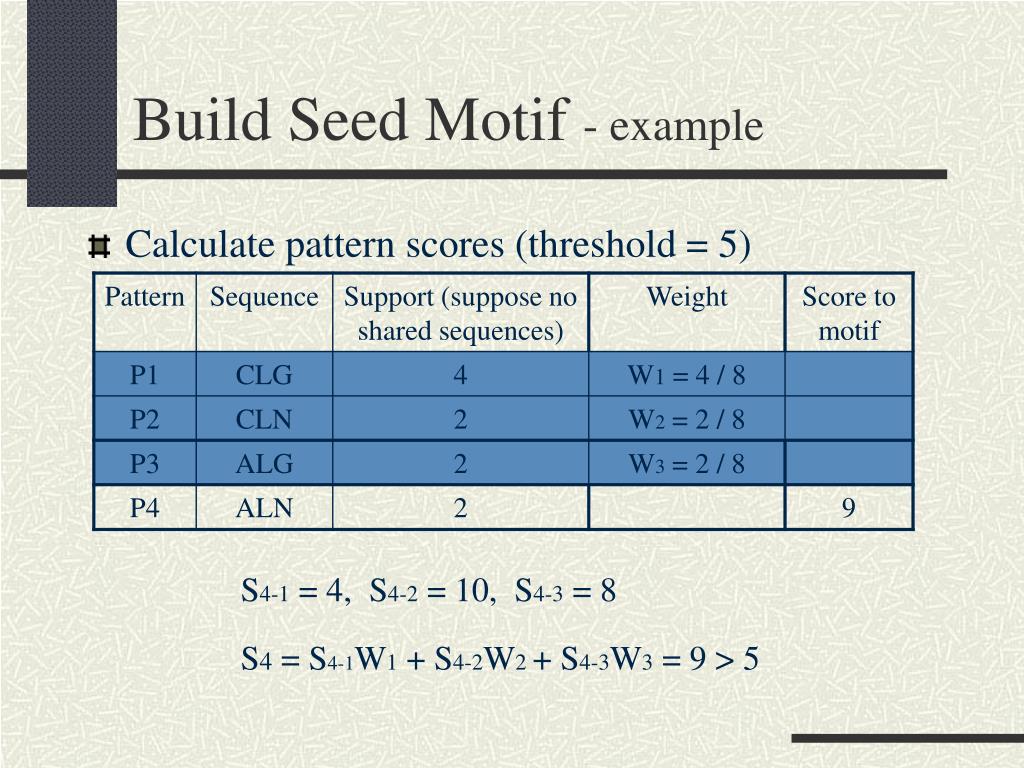 Build Seed Motif - example

Calculate pattern scores (threshold = 5)

| Pattern | Sequence | Support (suppose no shared sequences) | Weight | Score to motif |
|---|---|---|---|---|
| P1 | CLG | 4 | $W_1 = 4 / 8$ | |
| P2 | CLN | 2 | $W_2 = 2 / 8$ | |
| P3 | ALG | 2 | $W_3 = 2 / 8$ | |
| P4 | ALN | 2 | | 9 |

$S_{4-1} = 4$, $S_{4-2} = 10$, $S_{4-3} = 8$

$S_4 = S_{4-1}W_1 + S_{4-2}W_2 + S_{4-3}W_3 = 9 > 5$